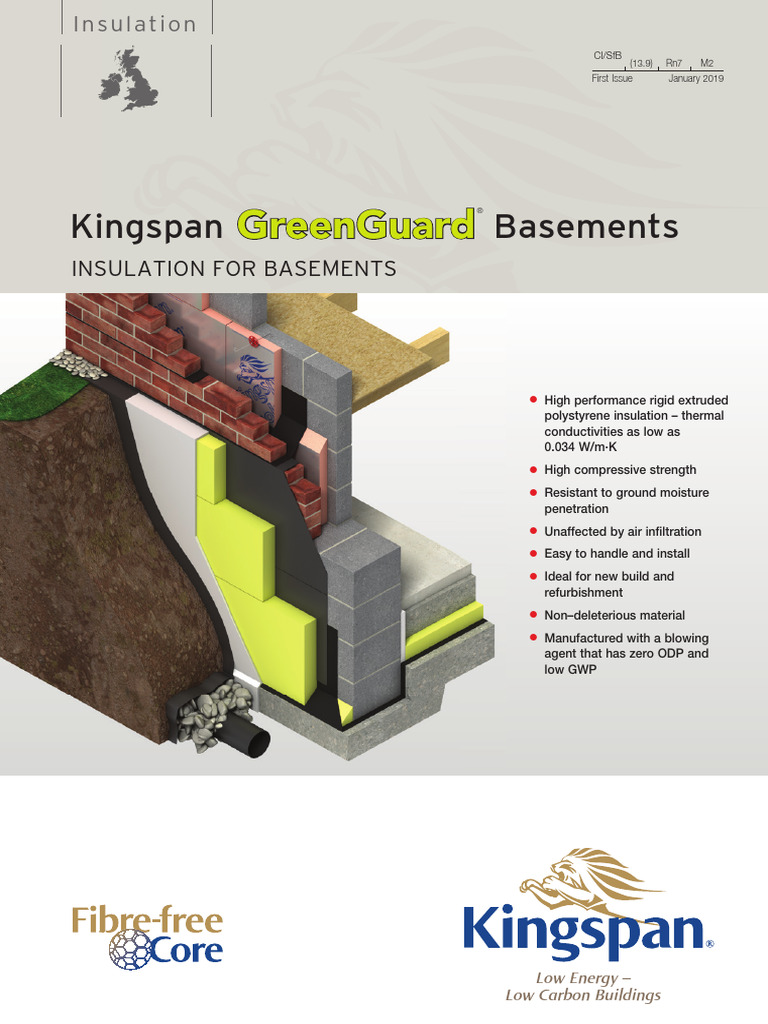 Insulation

CI/SfB
(13.9) Rn7 M2
First Issue January 2019

Kingspan GreenGuard® Basements

INSULATION FOR BASEMENTS

• High performance rigid extruded polystyrene insulation – thermal conductivities as low as 0.034 W/m·K
• High compressive strength
• Resistant to ground moisture penetration
• Unaffected by air infiltration
• Easy to handle and install
• Ideal for new build and refurbishment
• Non–deleterious material
• Manufactured with a blowing agent that has zero ODP and low GWP

Fibre-free Core

Kingspan®
Low Energy –
Low Carbon Buildings